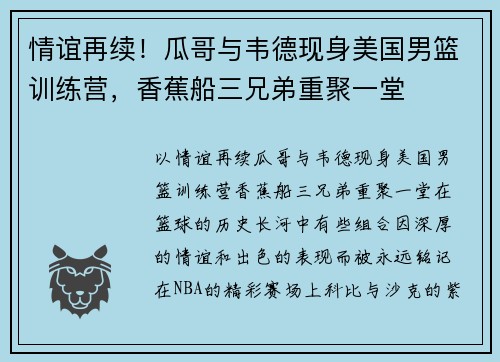 情谊再续！瓜哥与韦德现身美国男篮训练营，香蕉船三兄弟重聚一堂

以情谊再续瓜哥与韦德现身美国男篮训练营香蕉船三兄弟重聚一堂在篮球的历史长河中有些组合因深厚的情谊和出色的表现而被永远铭记在NBA的精彩赛场上科比与沙克的紫